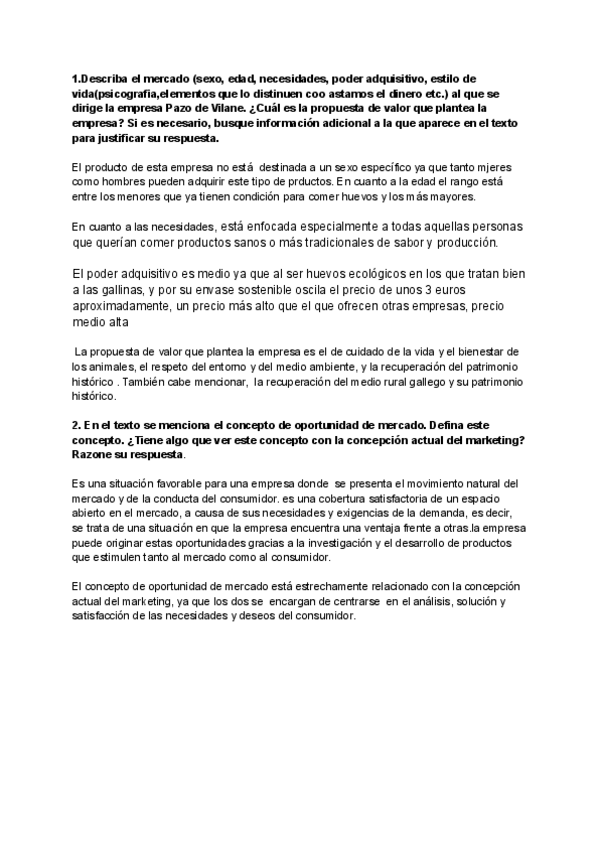 1.Describa el mercado (sexo, edad, necesidades, poder adquisitivo, estilo de vida(psicografia,elementos que lo distinuen coo astamos el dinero etc.) al que se dirige la empresa Pazo de Vilane. ¿Cuál es la propuesta de valor que plantea la empresa? Si es necesario, busque información adicional a la que aparece en el texto para justificar su respuesta.

El producto de esta empresa no está destinada a un sexo específico ya que tanto mjeres como hombres pueden adquirir este tipo de prductos. En cuanto a la edad el rango está entre los menores que ya tienen condición para comer huevos y los más mayores.

En cuanto a las necesidades, está enfocada especialmente a todas aquellas personas que querían comer productos sanos o más tradicionales de sabor y producción.

El poder adquisitivo es medio ya que al ser huevos ecológicos en los que tratan bien a las gallinas, y por su envase sostenible oscila el precio de unos 3 euros aproximadamente, un precio más alto que el que ofrecen otras empresas, precio medio alta

La propuesta de valor que plantea la empresa es el de cuidado de la vida y el bienestar de los animales, el respeto del entorno y del medio ambiente, y la recuperación del patrimonio histórico . También cabe mencionar, la recuperación del medio rural gallego y su patrimonio histórico.

2. En el texto se menciona el concepto de oportunidad de mercado. Defina este concepto. ¿Tiene algo que ver este concepto con la concepción actual del marketing? Razone su respuesta.

Es una situación favorable para una empresa donde se presenta el movimiento natural del mercado y de la conducta del consumidor. es una cobertura satisfactoria de un espacio abierto en el mercado, a causa de sus necesidades y exigencias de la demanda, es decir, se trata de una situación en que la empresa encuentra una ventaja frente a otras.la empresa puede originar estas oportunidades gracias a la investigación y el desarrollo de productos que estimulen tanto al mercado como al consumidor.

El concepto de oportunidad de mercado está estrechamente relacionado con la concepción actual del marketing, ya que los dos se encargan de centrarse en el análisis, solución y satisfacción de las necesidades y deseos del consumidor.